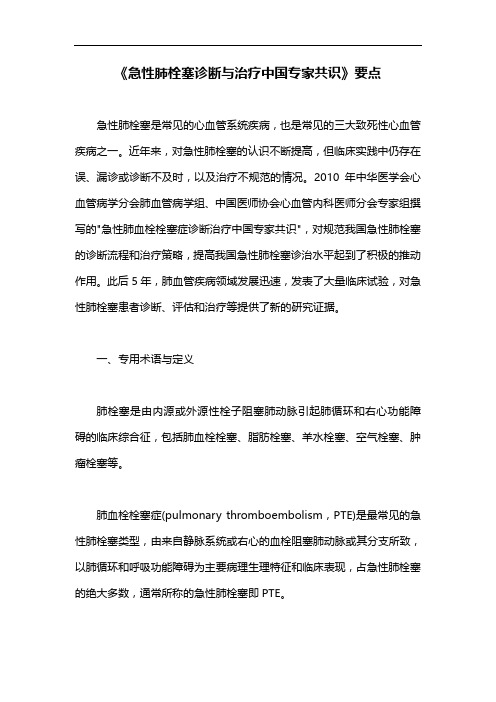 《急性肺栓塞诊断与治疗中国专家共识》要点

急性肺栓塞是常见的心血管系统疾病，也是常见的三大致死性心血管疾病之一。近年来，对急性肺栓塞的认识不断提高，但临床实践中仍存在误、漏诊或诊断不及时，以及治疗不规范的情况。2010 年中华医学会心血管病学分会肺血管病学组、中国医师协会心血管内科医师分会专家组撰写的"急性肺血栓栓塞症诊断治疗中国专家共识"，对规范我国急性肺栓塞的诊断流程和治疗策略，提高我国急性肺栓塞诊治水平起到了积极的推动作用。此后 5 年，肺血管疾病领域发展迅速，发表了大量临床试验，对急性肺栓塞患者诊断、评估和治疗等提供了新的研究证据。

一、专用术语与定义

肺栓塞是由内源或外源性栓子阻塞肺动脉引起肺循环和右心功能障碍的临床综合征，包括肺血栓栓塞、脂肪栓塞、羊水栓塞、空气栓塞、肿瘤栓塞等。

肺血栓栓塞症(pulmonary thromboembolism，PTE)是最常见的急性肺栓塞类型，由来自静脉系统或右心的血栓阻塞肺动脉或其分支所致，以肺循环和呼吸功能障碍为主要病理生理特征和临床表现，占急性肺栓塞的绝大多数，通常所称的急性肺栓塞即 PTE。